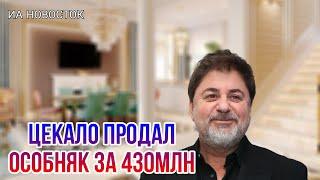 ИА НОВОСТОК

ЦЕКАЛО ПРОДАЛ
ОСОБНЯК ЗА 430МЛН